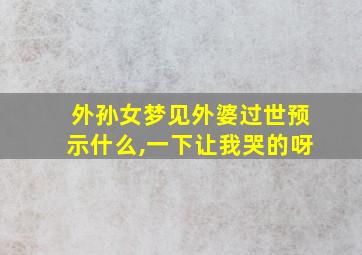 外孙女梦见外婆过世预示什么,一下让我哭的呀